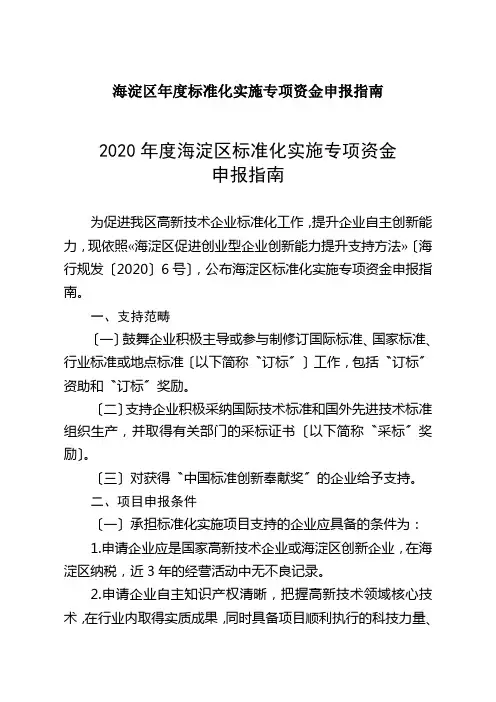 海淀区年度标准化实施专项资金申报指南

2020 年度海淀区标准化实施专项资金申报指南

为促进我区高新技术企业标准化工作，提升企业自主创新能力，现依照«海淀区促进创业型企业创新能力提升支持方法»〔海行规发〔2020〕6 号〕，公布海淀区标准化实施专项资金申报指南。

一、支持范畴

〔一〕鼓舞企业积极主导或参与制修订国际标准、国家标准、行业标准或地点标准〔以下简称〝订标〞〕工作，包括〝订标〞资助和〝订标〞奖励。

〔二〕支持企业积极采纳国际技术标准和国外先进技术标准组织生产，并取得有关部门的采标证书〔以下简称〝采标〞奖励〕。

〔三〕对获得〝中国标准创新奉献奖〞的企业给予支持。

二、项目申报条件

〔一〕承担标准化实施项目支持的企业应具备的条件为：

1.申请企业应是国家高新技术企业或海淀区创新企业，在海淀区纳税，近 3 年的经营活动中无不良记录。

2.申请企业自主知识产权清晰，把握高新技术领域核心技术，在行业内取得实质成果，同时具备项目顺利执行的科技力量、